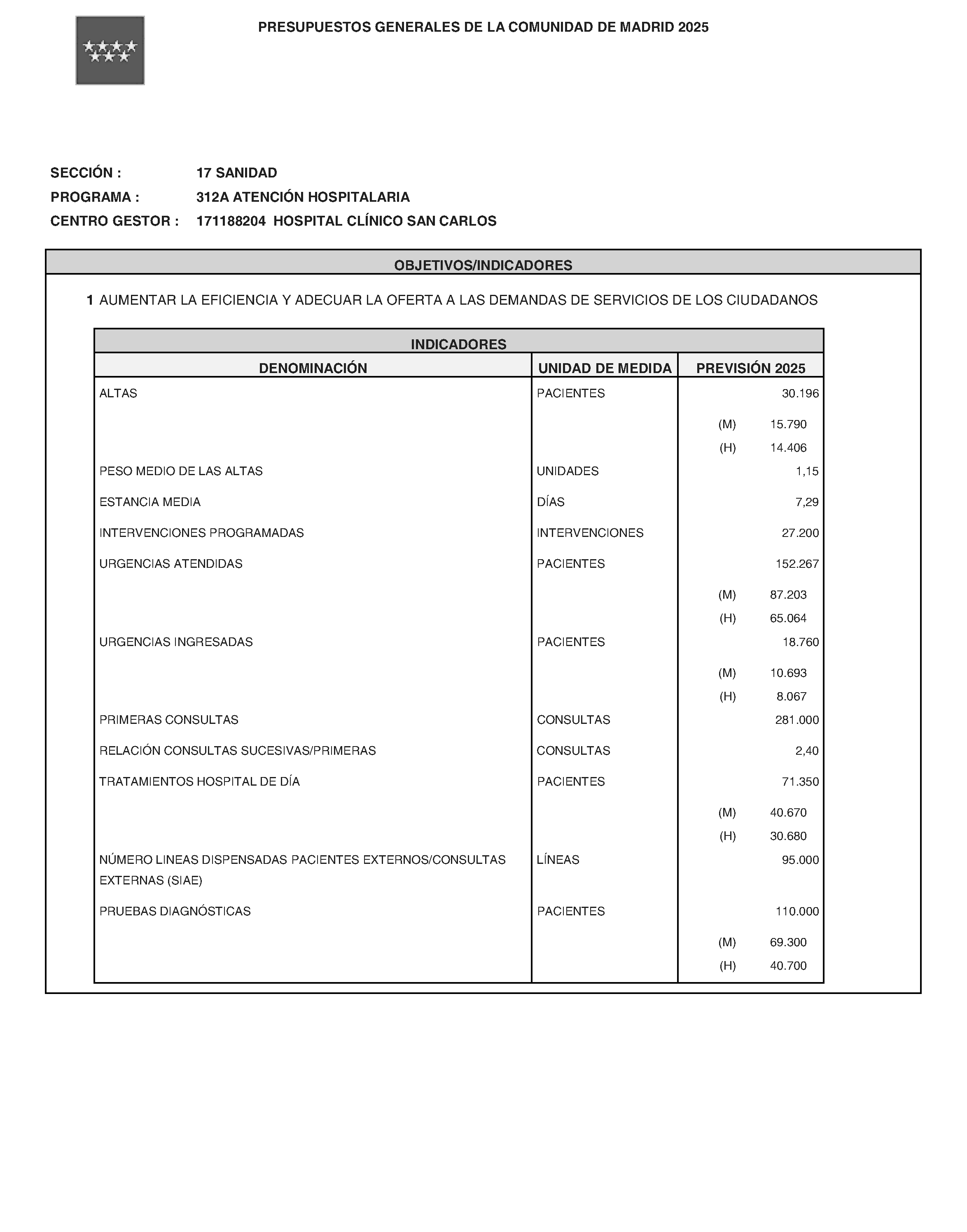 PRESUPUESTOS GENERALES DE LA COMUNIDAD DE MADRID 2025

SECCIÓN : 17 SANIDAD
PROGRAMA : 312A ATENCIÓN HOSPITALARIA
CENTRO GESTOR : 171188204 HOSPITAL CLÍNICO SAN CARLOS

OBJETIVOS/INDICADORES

1 AUMENTAR LA EFICIENCIA Y ADECUAR LA OFERTA A LAS DEMANDAS DE SERVICIOS DE LOS CIUDADANOS

INDICADORES

| DENOMINACIÓN | UNIDAD DE MEDIDA | PREVISIÓN 2025 |
|---|---|---|
| ALTAS | PACIENTES | 30.196 |
| | | (M) 15.790 |
| | | (H) 14.406 |
| PESO MEDIO DE LAS ALTAS | UNIDADES | 1,15 |
| ESTANCIA MEDIA | DÍAS | 7,29 |
| INTERVENCIONES PROGRAMADAS | INTERVENCIONES | 27.200 |
| URGENCIAS ATENDIDAS | PACIENTES | 152.267 |
| | | (M) 87.203 |
| | | (H) 65.064 |
| URGENCIAS INGRESADAS | PACIENTES | 18.760 |
| | | (M) 10.693 |
| | | (H) 8.067 |
| PRIMERAS CONSULTAS | CONSULTAS | 281.000 |
| RELACIÓN CONSULTAS SUCESIVAS/PRIMERAS | CONSULTAS | 2,40 |
| TRATAMIENTOS HOSPITAL DE DÍA | PACIENTES | 71.350 |
| | | (M) 40.670 |
| | | (H) 30.680 |
| NÚMERO LINEAS DISPENSADAS PACIENTES EXTERNOS/CONSULTAS EXTERNAS (SIAE) | LÍNEAS | 95.000 |
| PRUEBAS DIAGNÓSTICAS | PACIENTES | 110.000 |
| | | (M) 69.300 |
| | | (H) 40.700 |